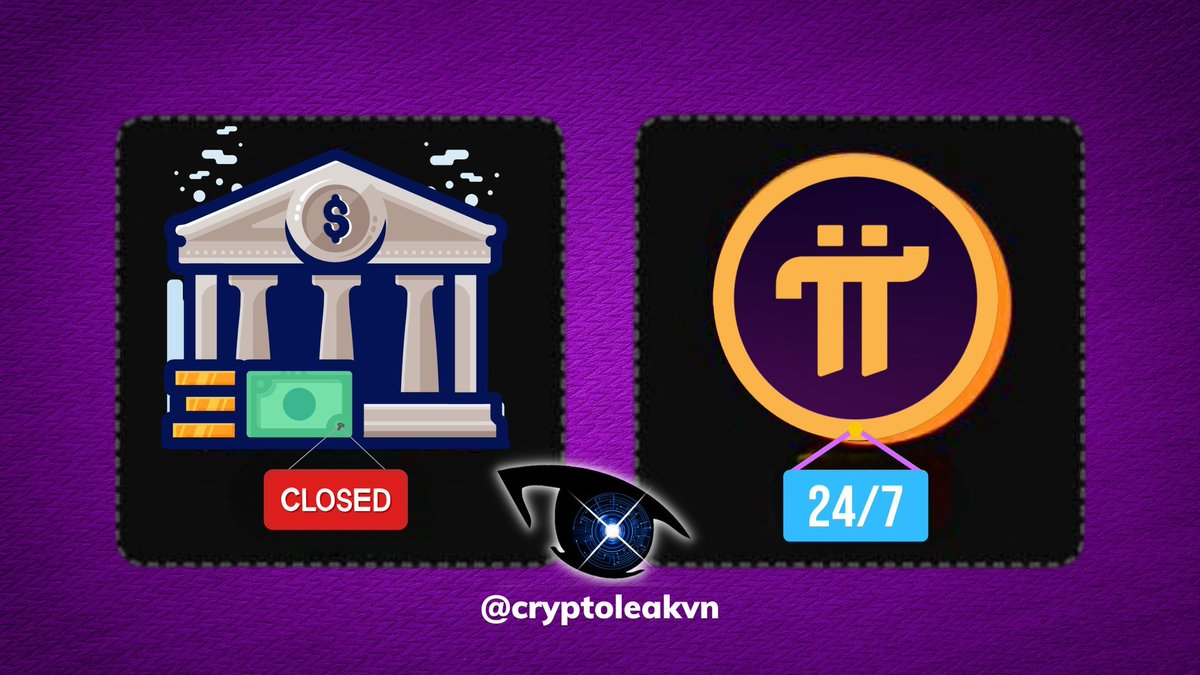 $
CLOSED
24/7
@cryptoleakvn